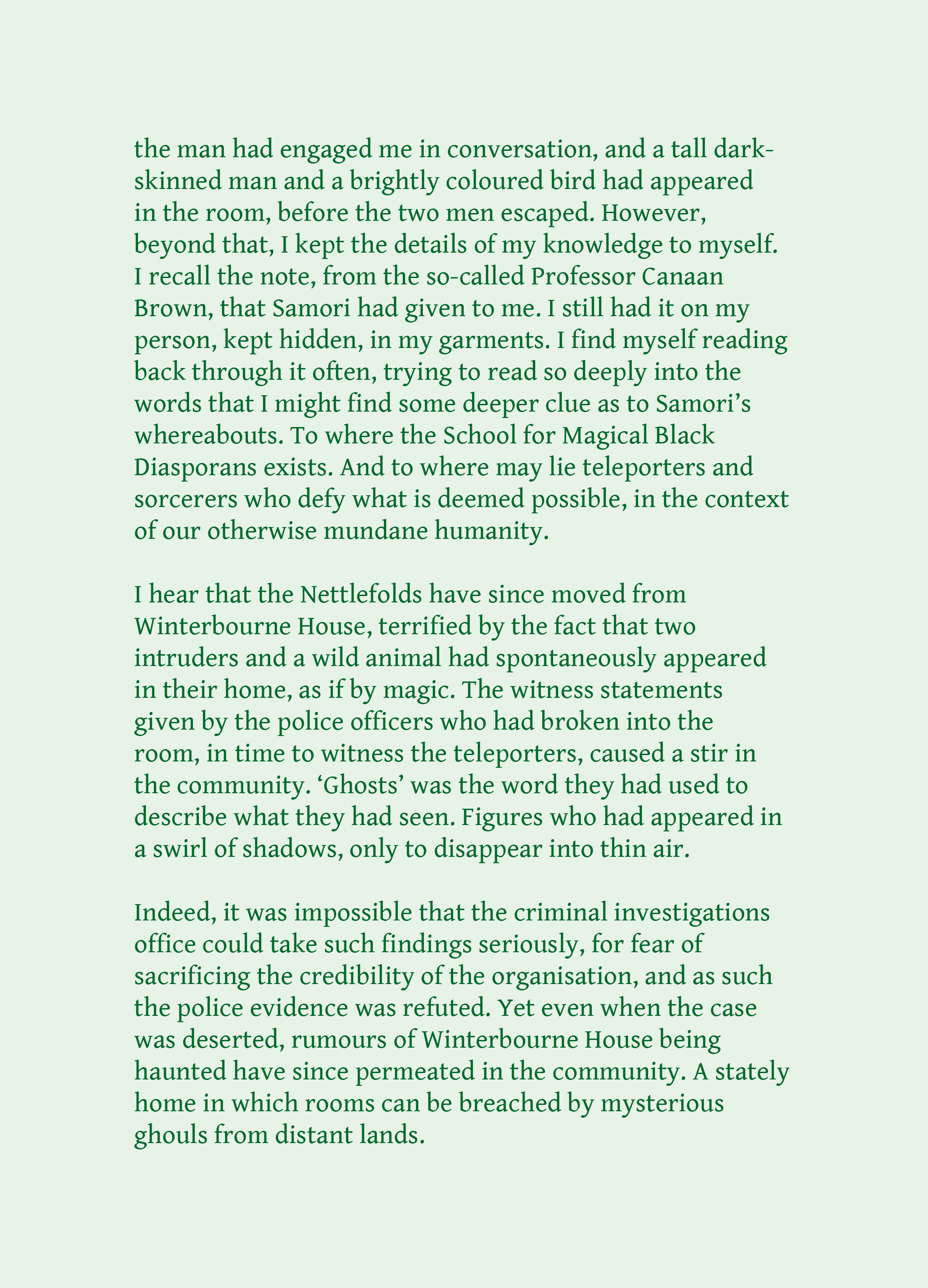 the man had engaged me in conversation, and a tall dark-skinned man and a brightly coloured bird had appeared in the room, before the two men escaped. However, beyond that, I kept the details of my knowledge to myself. I recall the note, from the so-called Professor Canaan Brown, that Samori had given to me. I still had it on my person, kept hidden, in my garments. I find myself reading back through it often, trying to read so deeply into the words that I might find some deeper clue as to Samori’s whereabouts. To where the School for Magical Black Diasporans exists. And to where may lie teleporters and sorcerers who defy what is deemed possible, in the context of our otherwise mundane humanity.

I hear that the Nettlefolds have since moved from Winterbourne House, terrified by the fact that two intruders and a wild animal had spontaneously appeared in their home, as if by magic. The witness statements given by the police officers who had broken into the room, in time to witness the teleporters, caused a stir in the community. ‘Ghosts’ was the word they had used to describe what they had seen. Figures who had appeared in a swirl of shadows, only to disappear into thin air.

Indeed, it was impossible that the criminal investigations office could take such findings seriously, for fear of sacrificing the credibility of the organisation, and as such the police evidence was refuted. Yet even when the case was deserted, rumours of Winterbourne House being haunted have since permeated in the community. A stately home in which rooms can be breached by mysterious ghouls from distant lands.